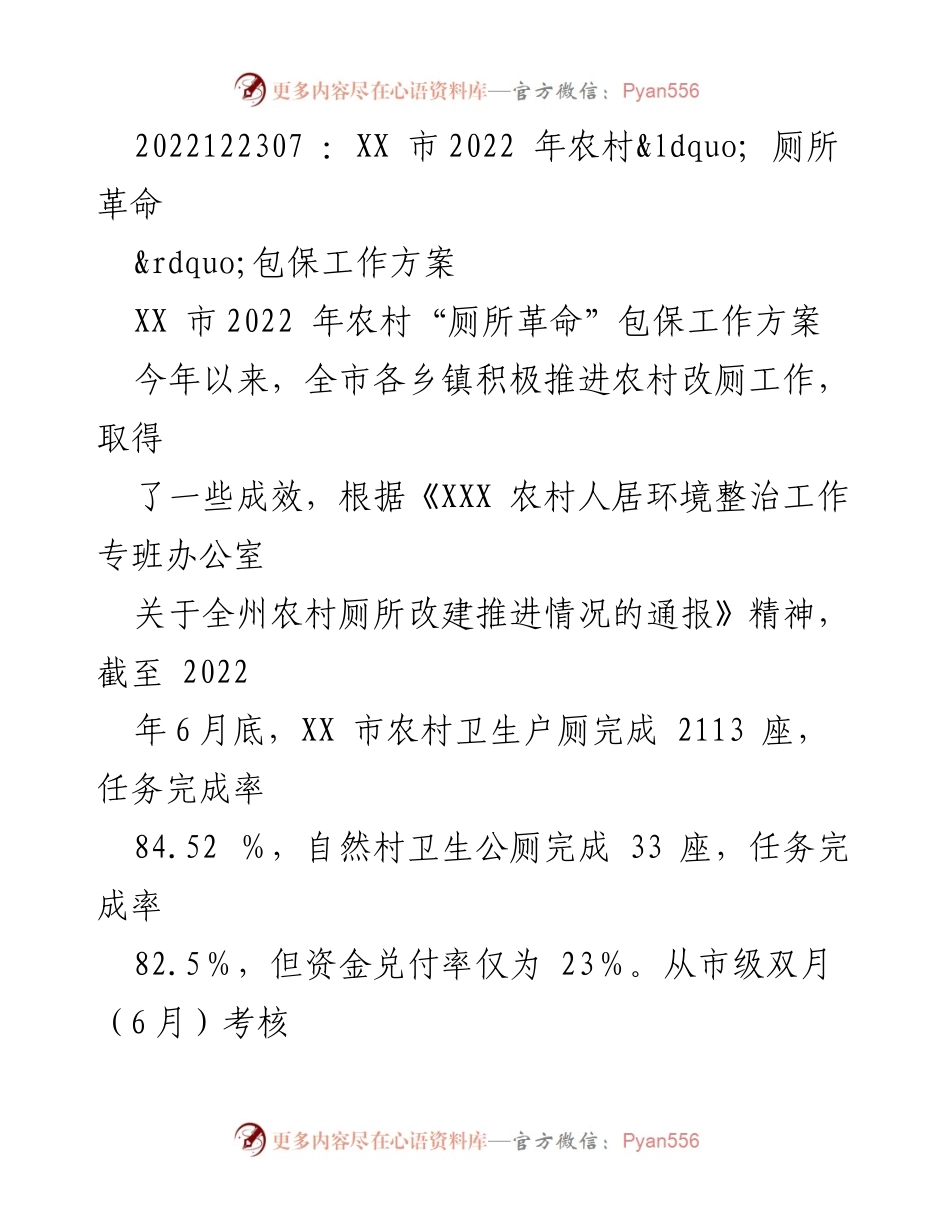 更多内容尽在心语资料库—官方微信：Pyan556

2022122307 : XX 市 2022 年农村&ldquo; 厕所革命

&rdquo;包保工作方案

XX 市 2022 年农村“厕所革命”包保工作方案

今年以来，全市各乡镇积极推进农村改厕工作，取得

了一些成效，根据《XXX 农村人居环境整治工作专班办公室

关于全州农村厕所改建推进情况的通报》精神，截至 2022

年 6 月底，XX 市农村卫生户厕完成 2113 座，任务完成率

84.52 %，自然村卫生公厕完成 33 座，任务完成率

82.5%，但资金兑付率仅为 23%。从市级双月（6 月）考核

更多内容尽在心语资料库—官方微信：Pyan556